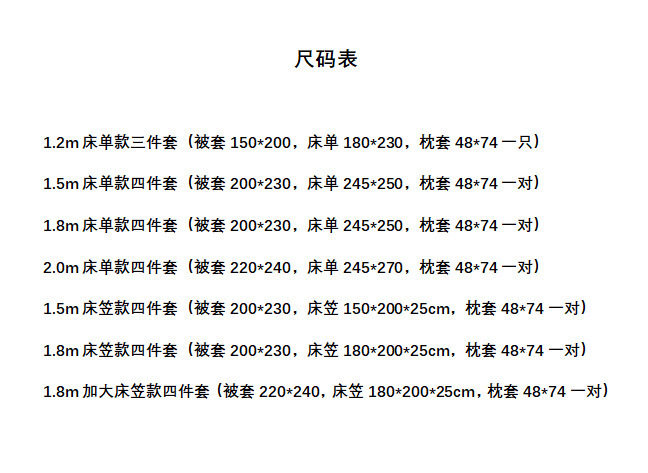 尺码表

1.2m床单款三件套（被套150*200，床单180*230，枕套48*74一只）

1.5m床单款四件套（被套200*230，床单245*250，枕套48*74一对）

1.8m床单款四件套（被套200*230，床单245*250，枕套48*74一对）

2.0m床单款四件套（被套220*240，床单245*270，枕套48*74一对）

1.5m床笠款四件套（被套200*230，床笠150*200*25cm，枕套48*74一对）

1.8m床笠款四件套（被套200*230，床笠180*200*25cm，枕套48*74一对）

1.8m加大床笠款四件套（被套220*240，床笠180*200*25cm，枕套48*74一对）